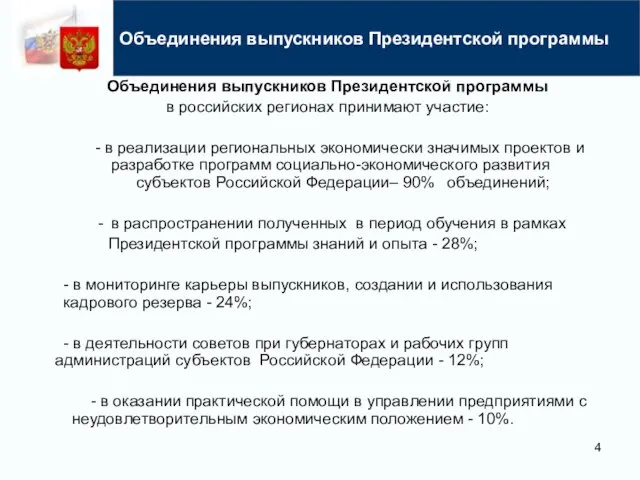 Объединения выпускников Президентской программы

Объединения выпускников Президентской программы в российских регионах принимают участие:

- в реализации региональных экономически значимых проектов и разработке программ социально-экономического развития субъектов Российской Федерации– 90% объединений;

- в распространении полученных в период обучения в рамках Президентской программы знаний и опыта - 28%;

- в мониторинге карьеры выпускников, создании и использования кадрового резерва - 24%;

- в деятельности советов при губернаторах и рабочих групп администраций субъектов Российской Федерации - 12%;

- в оказании практической помощи в управлении предприятиями с неудовлетворительным экономическим положением - 10%.

4